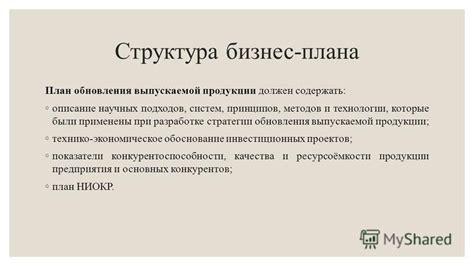 Структура бизнес-плана

План обновления выпускаемой продукции должен содержать:

◦ описание научных подходов, систем, принципов, методов и технологии, которые были применены при разработке стратегии обновления выпускаемой продукции;

◦ технико-экономическое обоснование инвестиционных проектов;

◦ показатели конкурентоспособности, качества и ресурсоёмкости продукции предприятия и основных конкурентов;

◦ план НИОКР.

MyShared